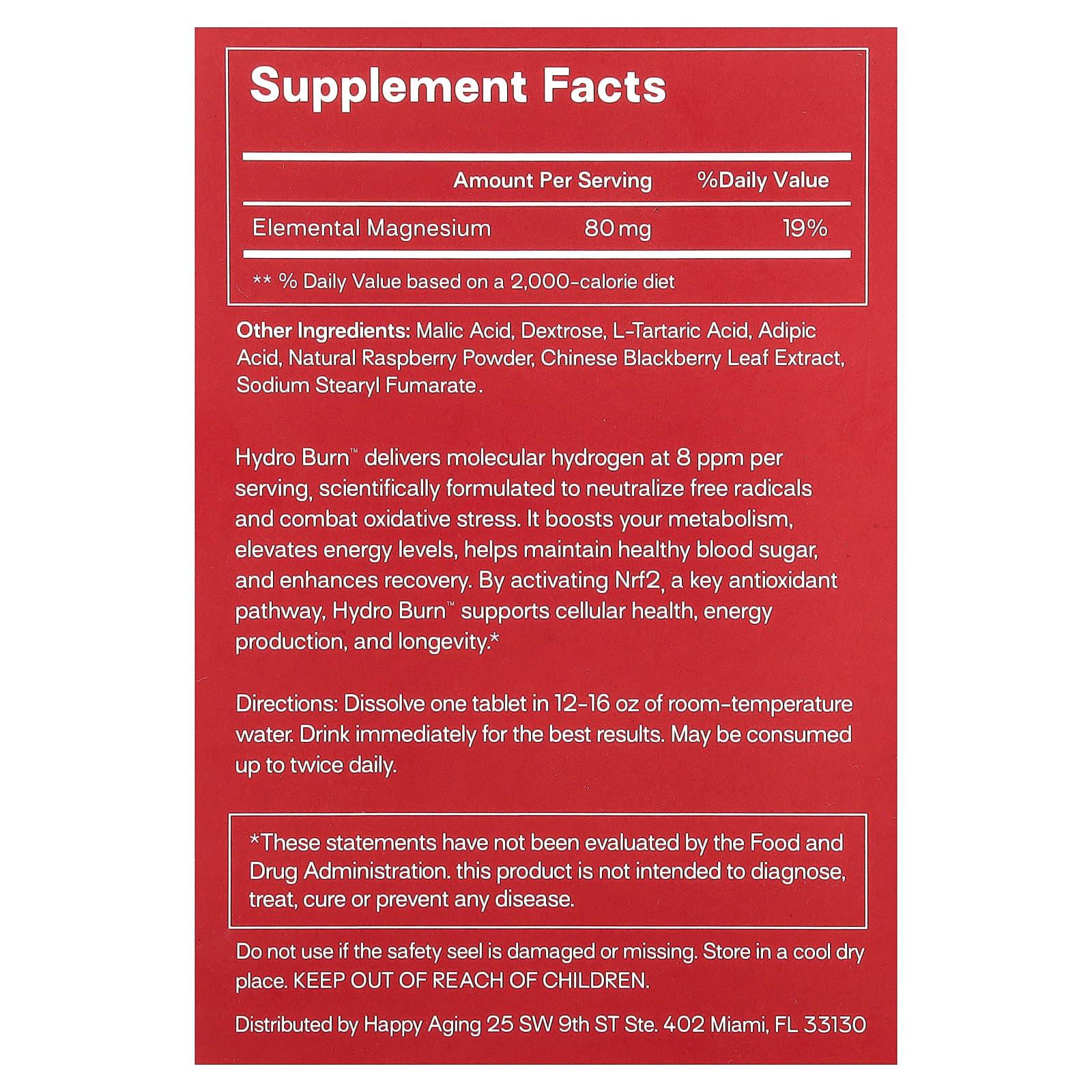 Supplement Facts

|  | Amount Per Serving | %Daily Value |
|---|---|---|
| Elemental Magnesium | 80 mg | 19% |

** % Daily Value based on a 2,000-calorie diet

Other Ingredients: Malic Acid, Dextrose, L-Tartaric Acid, Adipic Acid, Natural Raspberry Powder, Chinese Blackberry Leaf Extract, Sodium Stearyl Fumarate.

Hydro Burn™ delivers molecular hydrogen at 8 ppm per serving, scientifically formulated to neutralize free radicals and combat oxidative stress. It boosts your metabolism, elevates energy levels, helps maintain healthy blood sugar, and enhances recovery. By activating Nrf2, a key antioxidant pathway, Hydro Burn™ supports cellular health, energy production, and longevity.*

Directions: Dissolve one tablet in 12-16 oz of room-temperature water. Drink immediately for the best results. May be consumed up to twice daily.

*These statements have not been evaluated by the Food and Drug Administration. this product is not intended to diagnose, treat, cure or prevent any disease.

Do not use if the safety seel is damaged or missing. Store in a cool dry place. KEEP OUT OF REACH OF CHILDREN.

Distributed by Happy Aging 25 SW 9th ST Ste. 402 Miami, FL 33130